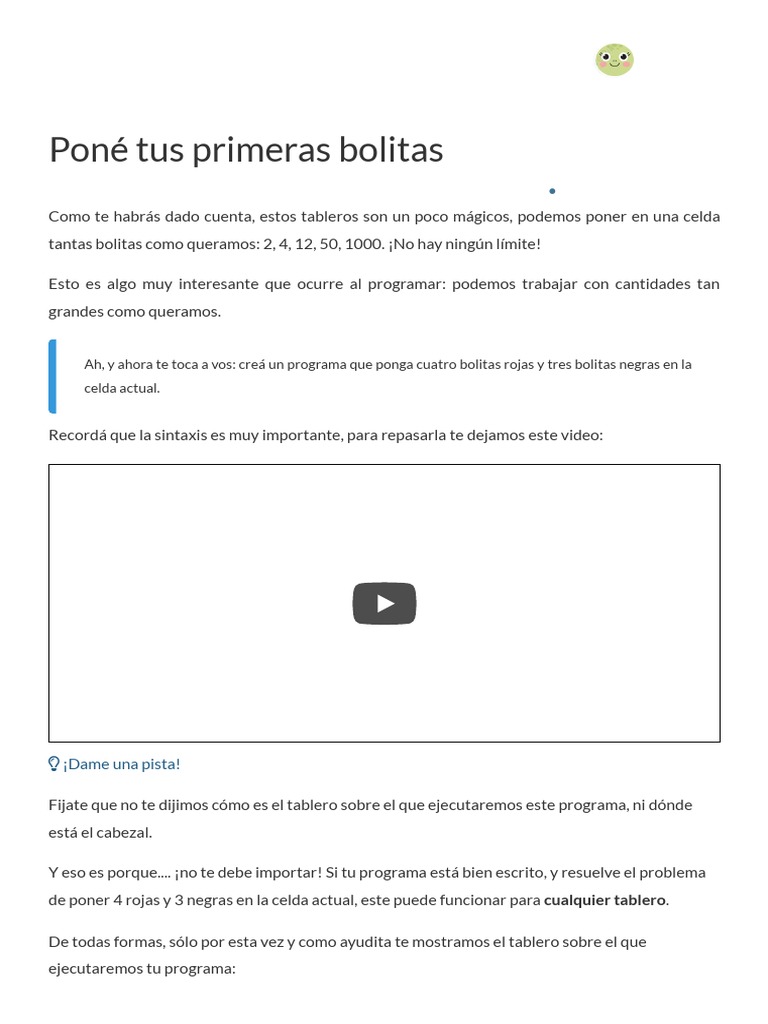 Poné tus primeras bolitas

Como te habrás dado cuenta, estos tableros son un poco mágicos, podemos poner en una celda tantas bolitas como queramos: 2, 4, 12, 50, 1000. ¡No hay ningún límite!

Esto es algo muy interesante que ocurre al programar: podemos trabajar con cantidades tan grandes como queramos.

Ah, y ahora te toca a vos: creá un programa que ponga cuatro bolitas rojas y tres bolitas negras en la celda actual.

Recordá que la sintaxis es muy importante, para repasarla te dejamos este video:

¡Dame una pista!

Fijate que no te dijimos cómo es el tablero sobre el que ejecutaremos este programa, ni dónde está el cabezal.

Y eso es porque.... ¡no te debe importar! Si tu programa está bien escrito, y resuelve el problema de poner 4 rojas y 3 negras en la celda actual, este puede funcionar para cualquier tablero.

De todas formas, sólo por esta vez y como ayudita te mostramos el tablero sobre el que ejecutaremos tu programa: